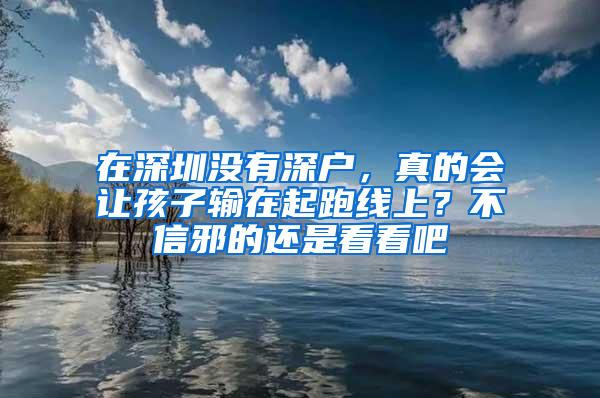 在深圳没有深户，真的会让孩子输在起跑线上？不信邪的还是看看吧